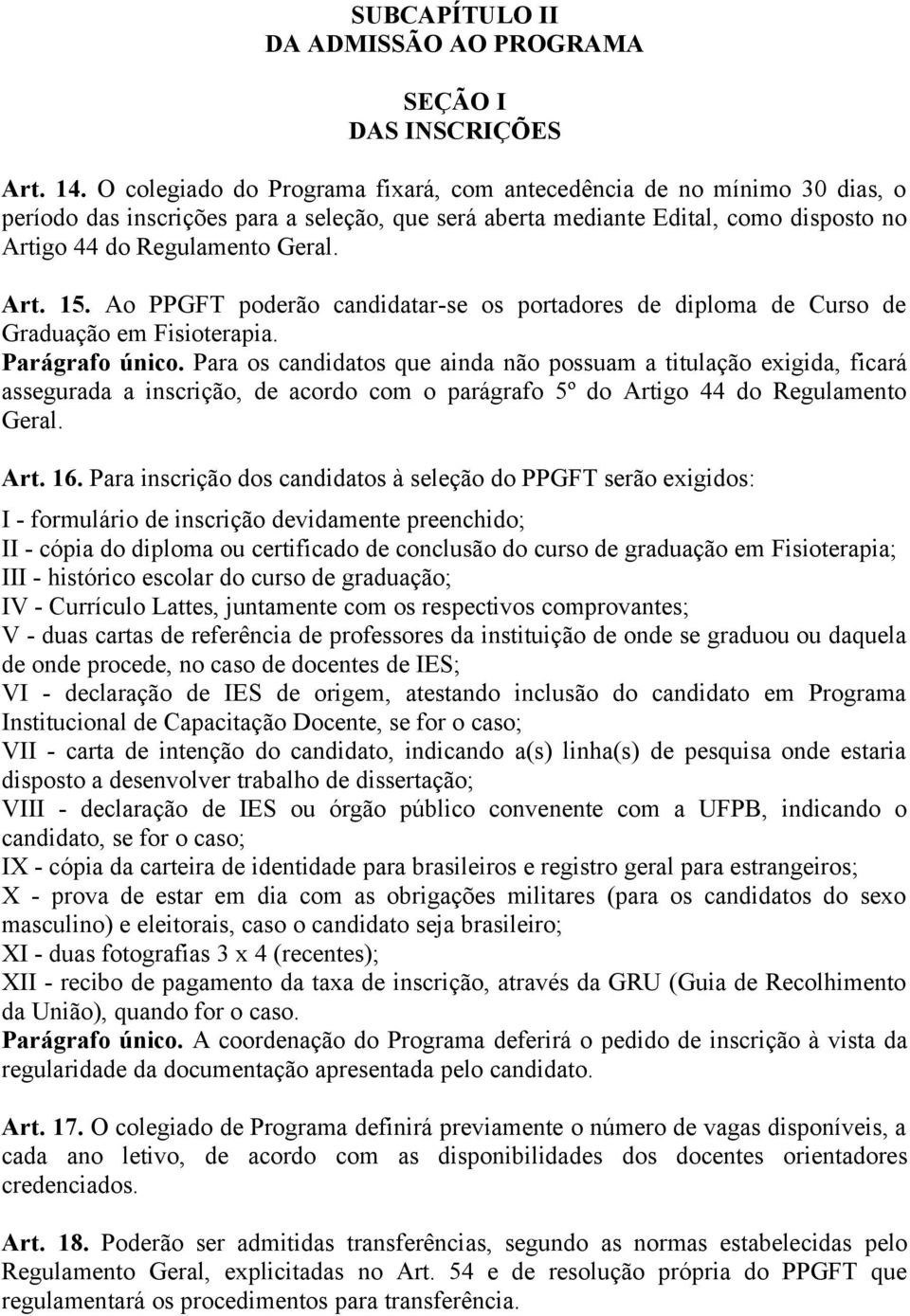 SUBCAPÍTULO II
DA ADMISSÃO AO PROGRAMA

SEÇÃO I
DAS INSCRIÇÕES

Art. 14. O colegiado do Programa fixará, com antecedência de no mínimo 30 dias, o período das inscrições para a seleção, que será aberta mediante Edital, como disposto no Artigo 44 do Regulamento Geral.

Art. 15. Ao PPGFT poderão candidatar-se os portadores de diploma de Curso de Graduação em Fisioterapia.
Parágrafo único. Para os candidatos que ainda não possuam a titulação exigida, ficará assegurada a inscrição, de acordo com o parágrafo 5º do Artigo 44 do Regulamento Geral.

Art. 16. Para inscrição dos candidatos à seleção do PPGFT serão exigidos:
I - formulário de inscrição devidamente preenchido;
II - cópia do diploma ou certificado de conclusão do curso de graduação em Fisioterapia;
III - histórico escolar do curso de graduação;
IV - Currículo Lattes, juntamente com os respectivos comprovantes;
V - duas cartas de referência de professores da instituição de onde se graduou ou daquela de onde procede, no caso de docentes de IES;
VI - declaração de IES de origem, atestando inclusão do candidato em Programa Institucional de Capacitação Docente, se for o caso;
VII - carta de intenção do candidato, indicando a(s) linha(s) de pesquisa onde estaria disposto a desenvolver trabalho de dissertação;
VIII - declaração de IES ou órgão público convenente com a UFPB, indicando o candidato, se for o caso;
IX - cópia da carteira de identidade para brasileiros e registro geral para estrangeiros;
X - prova de estar em dia com as obrigações militares (para os candidatos do sexo masculino) e eleitorais, caso o candidato seja brasileiro;
XI - duas fotografias 3 x 4 (recentes);
XII - recibo de pagamento da taxa de inscrição, através da GRU (Guia de Recolhimento da União), quando for o caso.
Parágrafo único. A coordenação do Programa deferirá o pedido de inscrição à vista da regularidade da documentação apresentada pelo candidato.

Art. 17. O colegiado de Programa definirá previamente o número de vagas disponíveis, a cada ano letivo, de acordo com as disponibilidades dos docentes orientadores credenciados.

Art. 18. Poderão ser admitidas transferências, segundo as normas estabelecidas pelo Regulamento Geral, explicitadas no Art. 54 e de resolução própria do PPGFT que regulamentará os procedimentos para transferência.